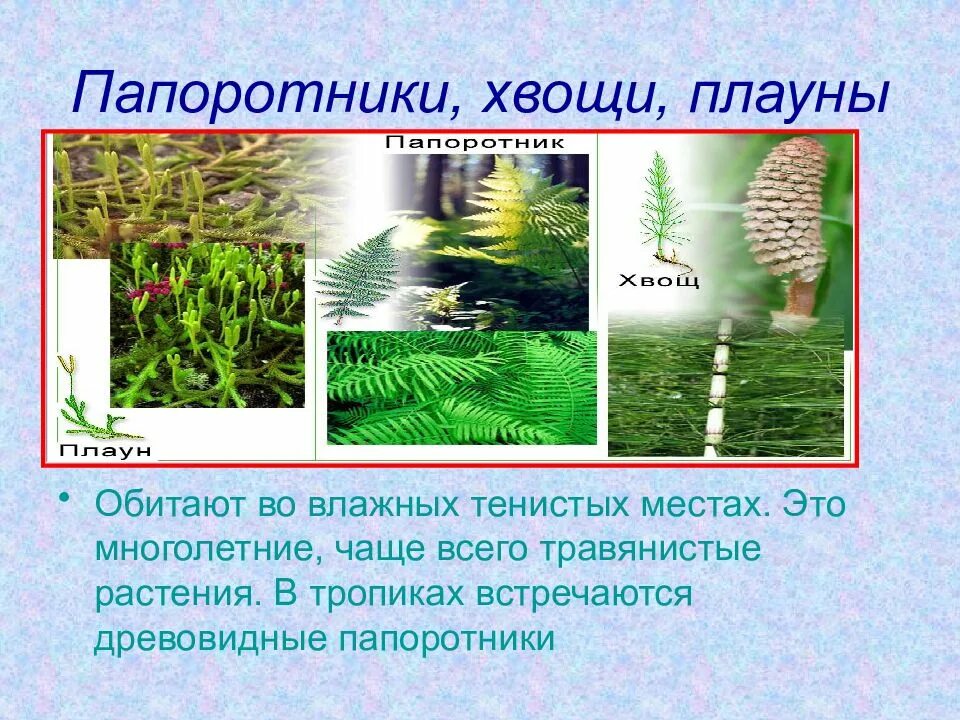 Папоротники, хвощи, плауны

Папоротник

Хвощ

Плаун

• Обитают во влажных тенистых местах. Это многолетние, чаще всего травянистые растения. В тропиках встречаются древовидные папоротники